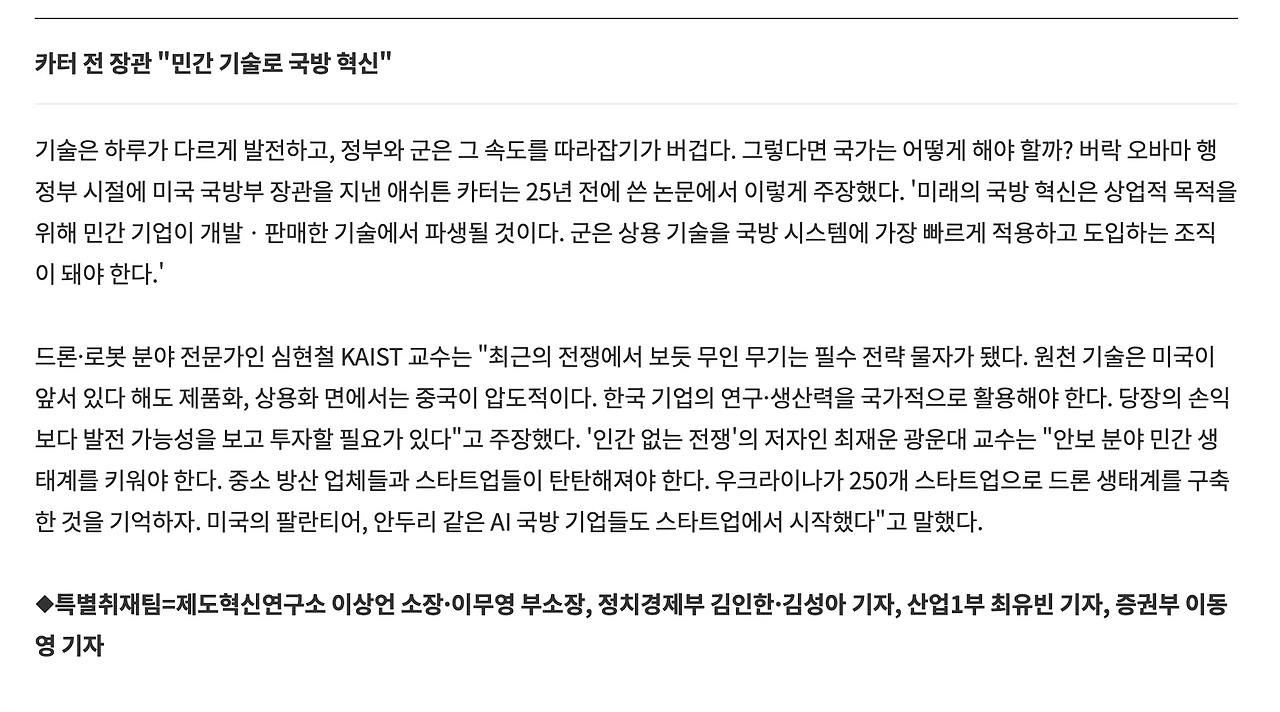 카터 전 장관 "민간 기술로 국방 혁신"

기술은 하루가 다르게 발전하고, 정부와 군은 그 속도를 따라잡기가 버겁다. 그렇다면 국가는 어떻게 해야 할까? 버락 오바마 행정부 시절에 미국 국방부 장관을 지낸 애쉬튼 카터는 25년 전에 쓴 논문에서 이렇게 주장했다. '미래의 국방 혁신은 상업적 목적을 위해 민간 기업이 개발 · 판매한 기술에서 파생될 것이다. 군은 상용 기술을 국방 시스템에 가장 빠르게 적용하고 도입하는 조직이 돼야 한다.'

드론·로봇 분야 전문가인 심현철 KAIST 교수는 "최근의 전쟁에서 보듯 무인 무기는 필수 전략 물자가 됐다. 원천 기술은 미국이 앞서 있다 해도 제품화, 상용화 면에서는 중국이 압도적이다. 한국 기업의 연구·생산력을 국가적으로 활용해야 한다. 당장의 손익보다 발전 가능성을 보고 투자할 필요가 있다"고 주장했다. '인간 없는 전쟁'의 저자인 최재운 광운대 교수는 "안보 분야 민간 생태계를 키워야 한다. 중소 방산 업체들과 스타트업들이 탄탄해져야 한다. 우크라이나가 250개 스타트업으로 드론 생태계를 구축한 것을 기억하자. 미국의 팔란티어, 안두리 같은 AI 국방 기업들도 스타트업에서 시작했다"고 말했다.

◆특별취재팀=제도혁신연구소 이상언 소장·이무영 부소장, 정치경제부 김인한·김성아 기자, 산업1부 최유빈 기자, 증권부 이동영 기자